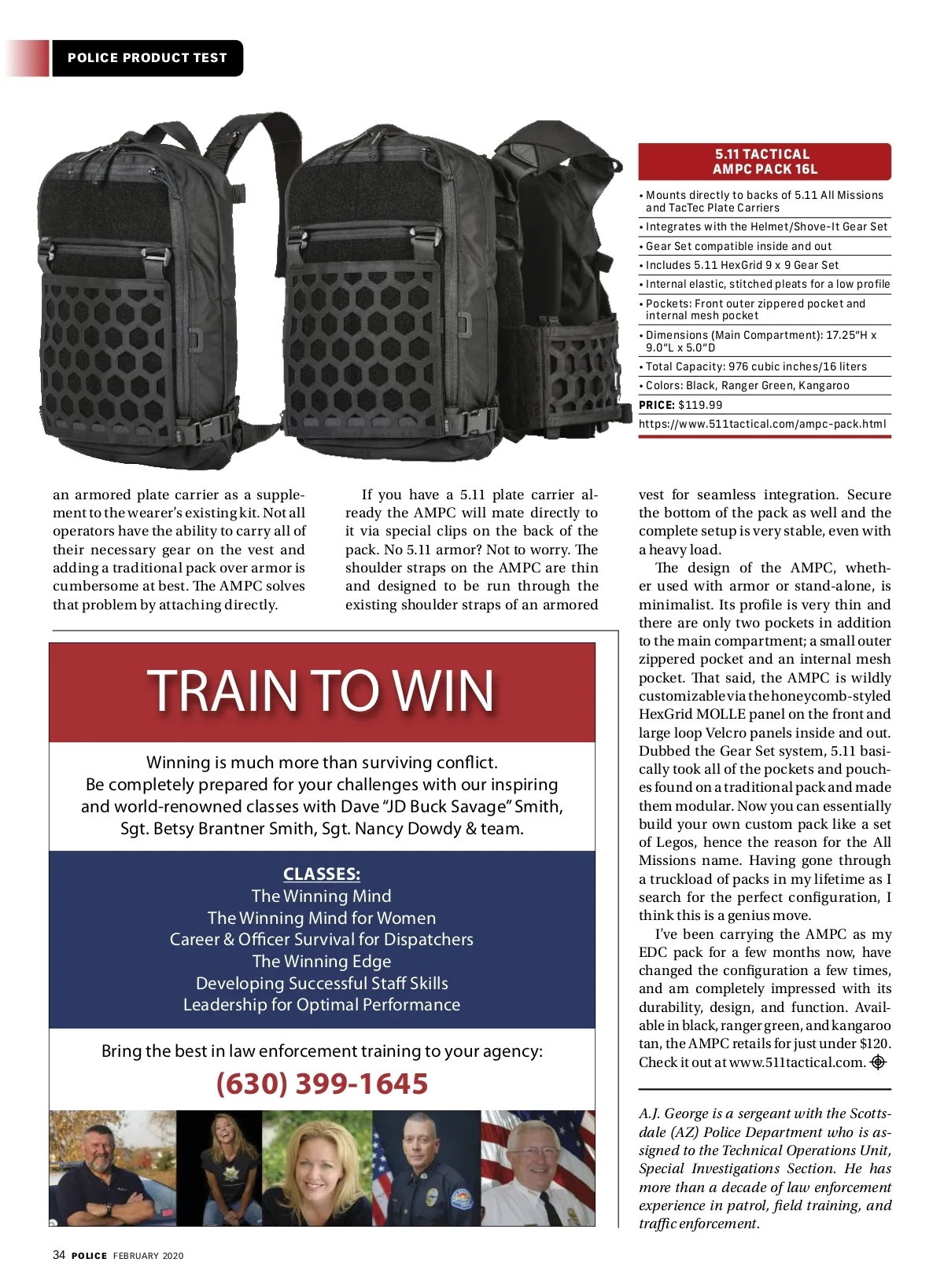 POLICE PRODUCT TEST

5.11 TACTICAL AMPC PACK 16L

• Mounts directly to backs of 5.11 All Missions and TacTec Plate Carriers
• Integrates with the Helmet/Shove-It Gear Set
• Gear Set compatible inside and out
• Includes 5.11 HexGrid 9 x 9 Gear Set
• Internal elastic, stitched pleats for a low profile
• Pockets: Front outer zippered pocket and internal mesh pocket
• Dimensions (Main Compartment): 17.25"H x 9.0"L x 5.0"D
• Total Capacity: 976 cubic inches/16 liters
• Colors: Black, Ranger Green, Kangaroo
PRICE: $119.99
https://www.511tactical.com/ampc-pack.html

an armored plate carrier as a supplement to the wearer's existing kit. Not all operators have the ability to carry all of their necessary gear on the vest and adding a traditional pack over armor is cumbersome at best. The AMPC solves that problem by attaching directly.

If you have a 5.11 plate carrier already the AMPC will mate directly to it via special clips on the back of the pack. No 5.11 armor? Not to worry. The shoulder straps on the AMPC are thin and designed to be run through the existing shoulder straps of an armored vest for seamless integration. Secure the bottom of the pack as well and the complete setup is very stable, even with a heavy load.

The design of the AMPC, whether used with armor or stand-alone, is minimalist. Its profile is very thin and there are only two pockets in addition to the main compartment; a small outer zippered pocket and an internal mesh pocket. That said, the AMPC is wildly customizable via the honeycomb-styled HexGrid MOLLE panel on the front and large loop Velcro panels inside and out. Dubbed the Gear Set system, 5.11 basically took all of the pockets and pouches found on a traditional pack and made them modular. Now you can essentially build your own custom pack like a set of Legos, hence the reason for the All Missions name. Having gone through a truckload of packs in my lifetime as I search for the perfect configuration, I think this is a genius move.

I've been carrying the AMPC as my EDC pack for a few months now, have changed the configuration a few times, and am completely impressed with its durability, design, and function. Available in black, ranger green, and kangaroo tan, the AMPC retails for just under $120. Check it out at www.511tactical.com.

A.J. George is a sergeant with the Scottsdale (AZ) Police Department who is assigned to the Technical Operations Unit, Special Investigations Section. He has more than a decade of law enforcement experience in patrol, field training, and traffic enforcement.

TRAIN TO WIN

Winning is much more than surviving conflict. Be completely prepared for your challenges with our inspiring and world-renowned classes with Dave "JD Buck Savage" Smith, Sgt. Betsy Brantner Smith, Sgt. Nancy Dowdy & team.

CLASSES:
The Winning Mind
The Winning Mind for Women
Career & Officer Survival for Dispatchers
The Winning Edge
Developing Successful Staff Skills
Leadership for Optimal Performance

Bring the best in law enforcement training to your agency:
(630) 399-1645

34 POLICE FEBRUARY 2020